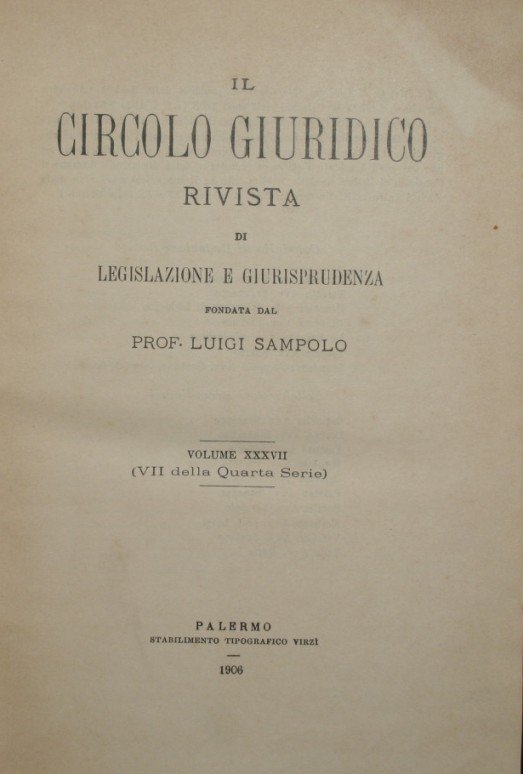 IL

CIRCOLO GIURIDICO

RIVISTA

DI

LEGISLAZIONE E GIURISPRUDENZA

FONDATA DAL

PROF. LUIGI SAMPOLO

VOLUME XXXVII
(VII della Quarta Serie)

PALERMO
STABILIMENTO TIPOGRAFICO VIRZÌ

1906